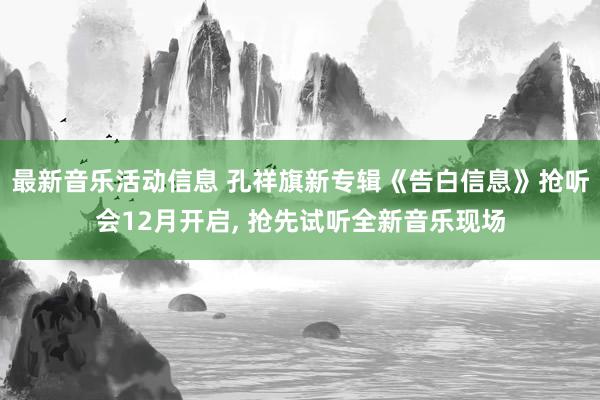 最新音乐活动信息 孔祥旗新专辑《告白信息》抢听会12月开启, 抢先试听全新音乐现场